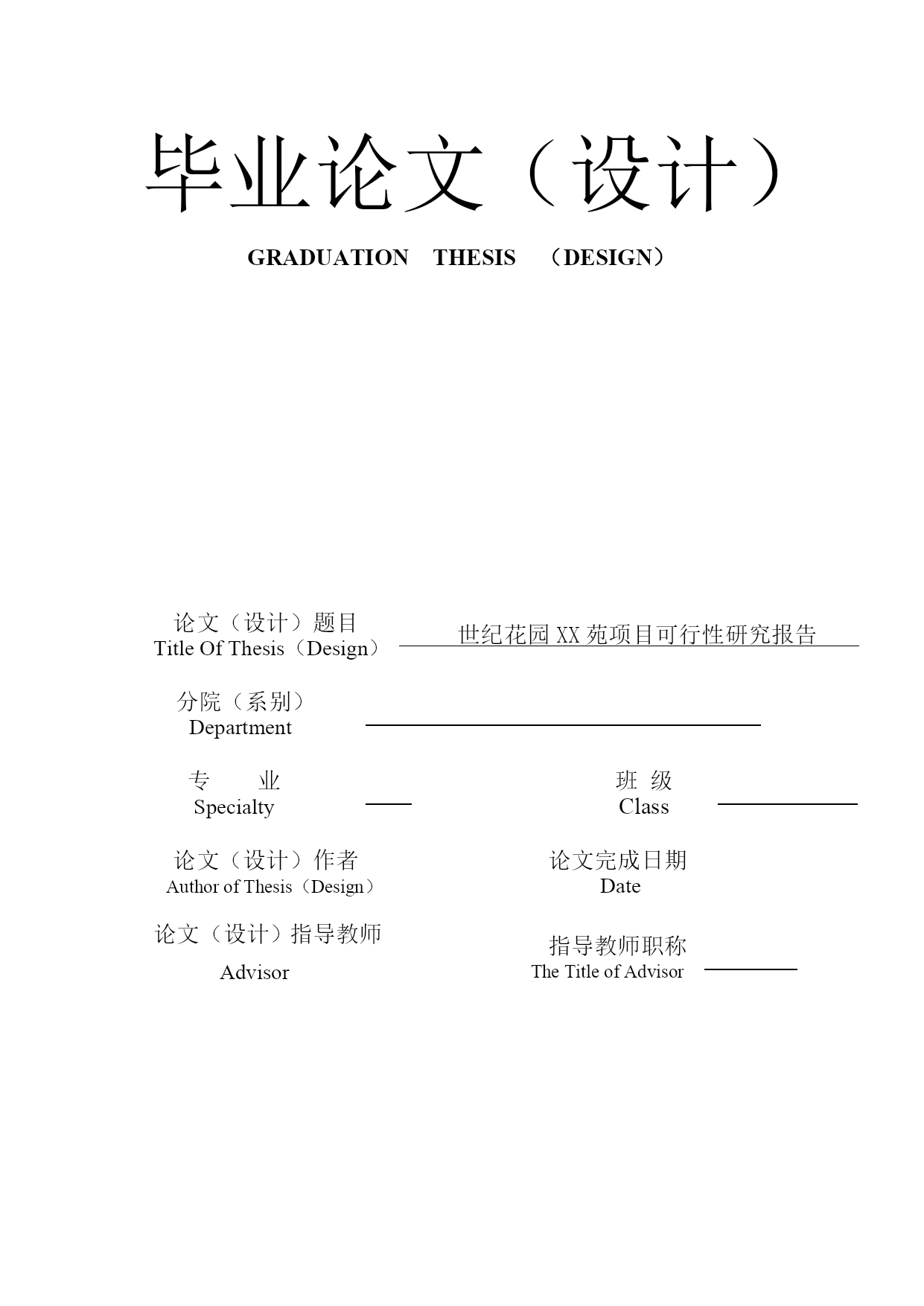 毕业论文（设计）

GRADUATION THESIS （DESIGN）

论文（设计）题目
Title Of Thesis（Design） 世纪花园 XX 苑项目可行性研究报告

分院（系别）
Department

专 业
Specialty

班 级
Class

论文（设计）作者
Author of Thesis（Design）

论文完成日期
Date

论文（设计）指导教师
Advisor

指导教师职称
The Title of Advisor